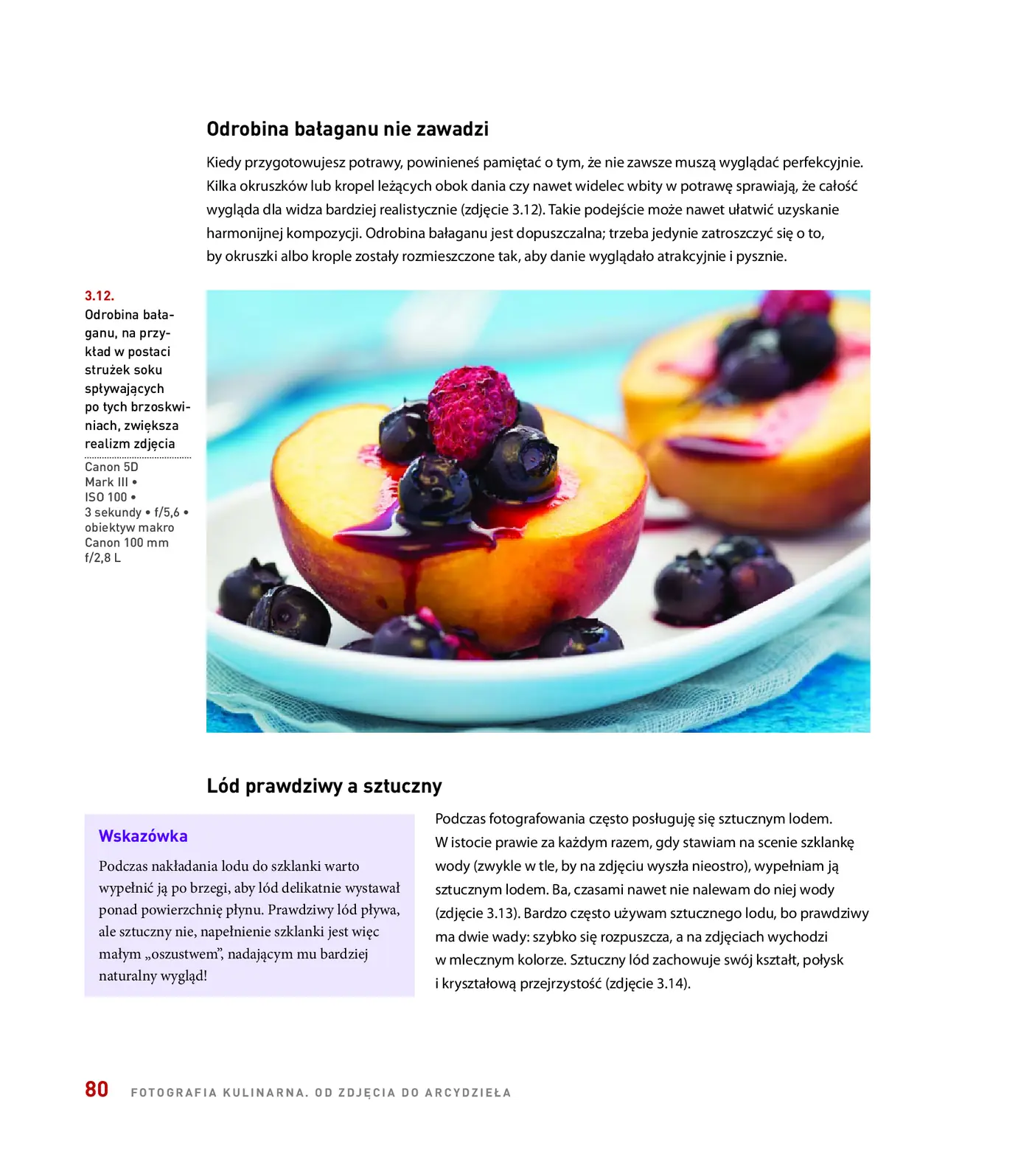 Odrobina bałaganu nie zawadzi

Kiedy przygotowujesz potrawy, powinieneś pamiętać o tym, że nie zawsze muszą wyglądać perfekcyjnie. Kilka okruszków lub kropel leżących obok dania czy nawet widelec wbity w potrawę sprawiają, że całość wygląda dla widza bardziej realistycznie (zdjęcie 3.12). Takie podejście może nawet ułatwić uzyskanie harmonijnej kompozycji. Odrobina bałaganu jest dopuszczalna; trzeba jedynie zatroszczyć się o to, by okruszki albo krople zostały rozmieszczone tak, aby danie wyglądało atrakcyjnie i pysznie.

3.12.
Odrobina bałaganu, na przykład w postaci strużek soku spływających po tych brzoskwiniach, zwiększa realizm zdjęcia

Canon 5D Mark III • ISO 100 • 3 sekundy • f/5,6 • obiektyw makro Canon 100 mm f/2,8 L

Lód prawdziwy a sztuczny

Wskazówka

Podczas nakładania lodu do szklanki warto wypełnić ją po brzegi, aby lód delikatnie wystawał ponad powierzchnię płynu. Prawdziwy lód pływa, ale sztuczny nie, napełnienie szklanki jest więc małym „oszustwem", nadającym mu bardziej naturalny wygląd!

Podczas fotografowania często posługuję się sztucznym lodem. W istocie prawie za każdym razem, gdy stawiam na scenie szklankę wody (zwykle w tle, by na zdjęciu wyszła nieostro), wypełniam ją sztucznym lodem. Ba, czasami nawet nie nalewam do niej wody (zdjęcie 3.13). Bardzo często używam sztucznego lodu, bo prawdziwy ma dwie wady: szybko się rozpuszcza, a na zdjęciach wychodzi w mlecznym kolorze. Sztuczny lód zachowuje swój kształt, połysk i kryształową przejrzystość (zdjęcie 3.14).

80 FOTOGRAFIA KULINARNA. OD ZDJĘCIA DO ARCYDZIEŁA